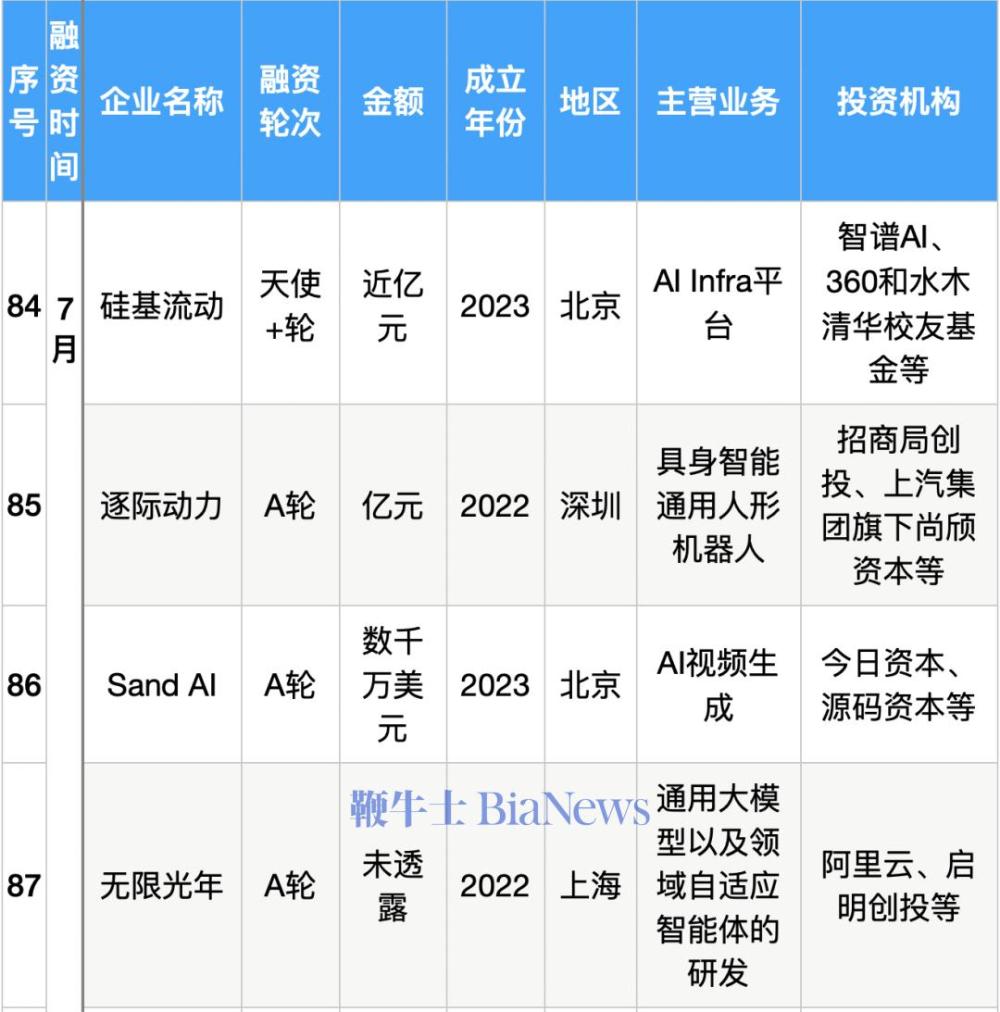 | 序号 | 融资时间 | 企业名称 | 融资轮次 | 金额 | 成立年份 | 地区 | 主营业务 | 投资机构 |
|---|---|---|---|---|---|---|---|---|
| 84 | 7月 | 硅基流动 | 天使+轮 | 近亿元 | 2023 | 北京 | AI Infra平台 | 智谱AI、360和水木清华校友基金等 |
| 85 | | 逐际动力 | A轮 | 亿元 | 2022 | 深圳 | 具身智能通用人形机器人 | 招商局创投、上汽集团旗下尚颀资本等 |
| 86 | | Sand AI | A轮 | 数千万美元 | 2023 | 北京 | AI视频生成 | 今日资本、源码资本等 |
| 87 | | 无限光年 | A轮 | 未透露 | 2022 | 上海 | 通用大模型以及领域自适应智能体的研发 | 阿里云、启明创投等 |

鞭牛士 BiaNews